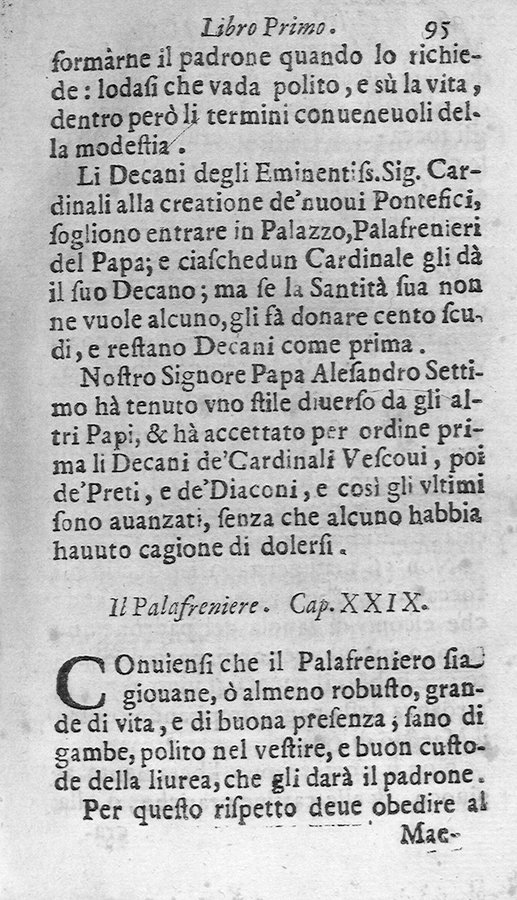 Libro Primo. 95

formàrne il padrone quando lo richiede: lodasi che vada polito, e sù la vita, dentro però li termini conueneuoli della modestia.

Li Decani degli Eminentiss. Sig. Cardinali alla creatione de'nuoui Pontefici, sogliono entrare in Palazzo, Palafrenieri del Papa; e ciaschedun Cardinale gli dà il suo Decano; ma se la Santità sua non ne vuole alcuno, gli fà donare cento scudi, e restano Decani come prima.

Nostro Signore Papa Alesandro Settimo hà tenuto vno stile diuerso da gli altri Papi, & hà accettato per ordine prima li Decani de'Cardinali Vescoui, poi de'Preti, e de'Diaconi, e così gli vltimi sono auanzati, senza che alcuno habbia hauuto cagione di dolersi.

Il Palafreniere. Cap. XXIX.

Conuiensi che il Palafreniero sia giouane, ò almeno robusto, grande di vita, e di buona presenza; sano di gambe, polito nel vestire, e buon custode della liurea, che gli darà il padrone.

Per questo rispetto deue obedire al Mae-